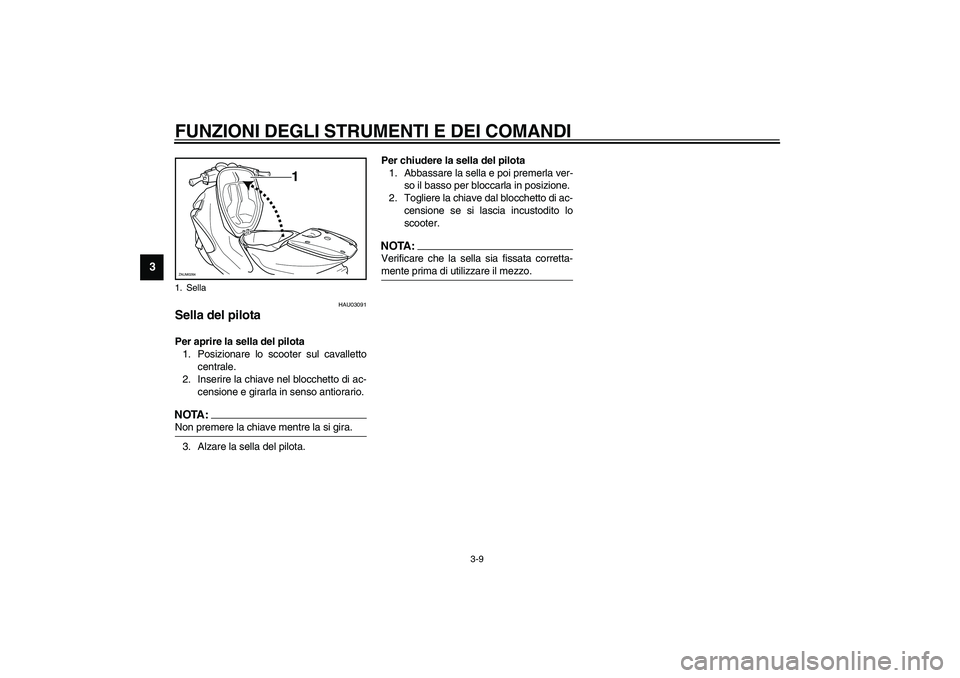 FUNZIONI DEGLI STRUMENTI E DEI COMANDI

3

1

1. Sella

HAU03091

Sella del pilota

Per aprire la sella del pilota
1. Posizionare lo scooter sul cavalletto centrale.
2. Inserire la chiave nel blocchetto di accensione e girarla in senso antiorario.

NOTA:
Non premere la chiave mentre la si gira.

3. Alzare la sella del pilota.

Per chiudere la sella del pilota
1. Abbassare la sella e poi premerla verso il basso per bloccarla in posizione.
2. Togliere la chiave dal blocchetto di accensione se si lascia incustodito lo scooter.

NOTA:
Verificare che la sella sia fissata correttamente prima di utilizzare il mezzo.

3-9

carmanualsonline.info